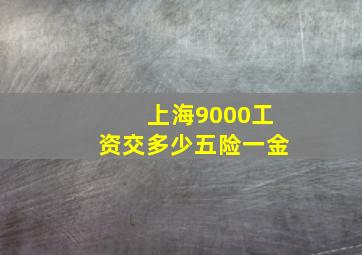 上海9000工资交多少五险一金